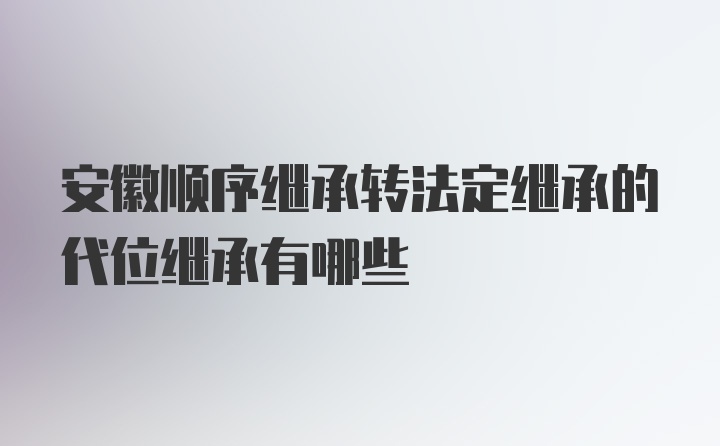 安徽顺序继承转法定继承的代位继承有哪些